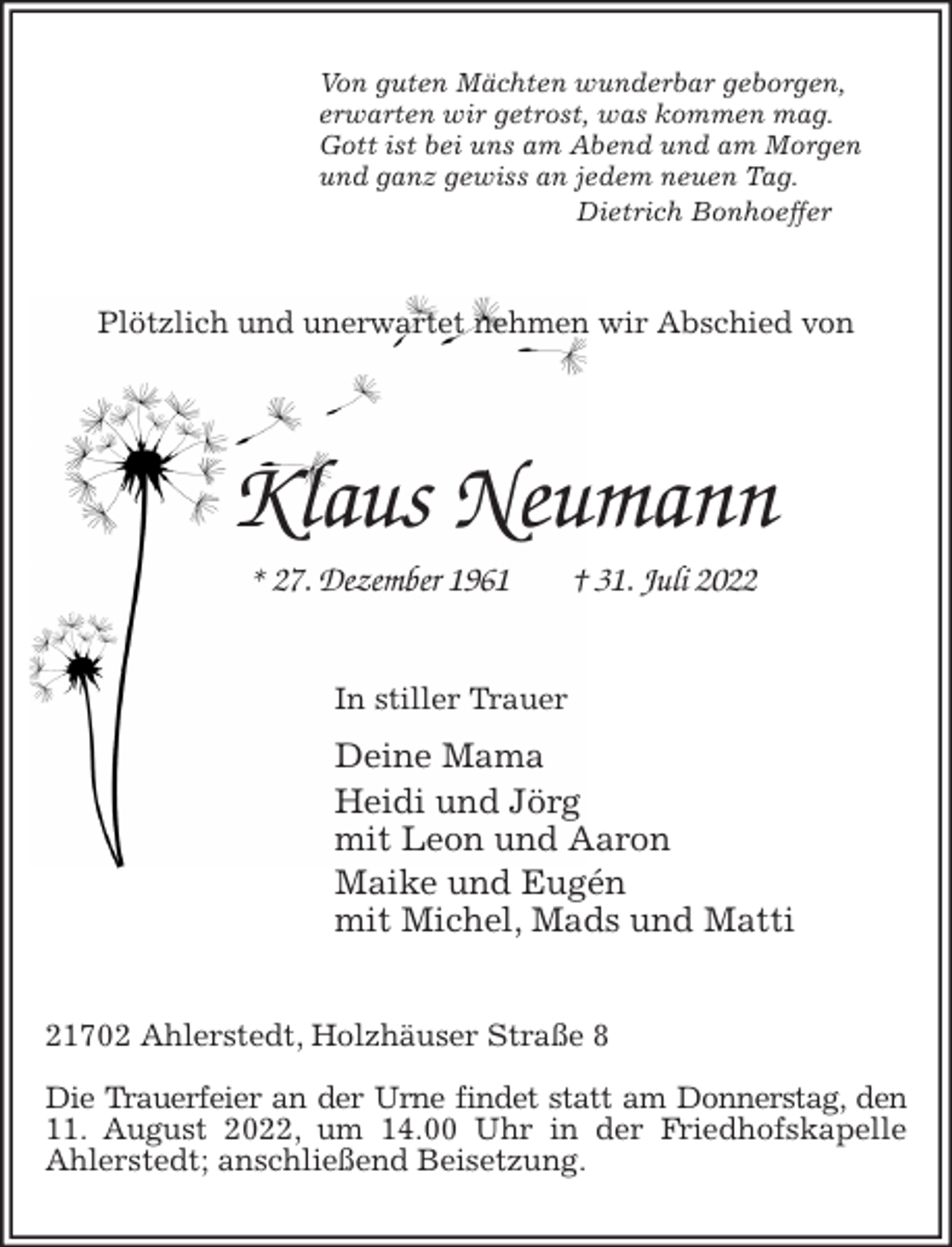 Von guten Mächten wunderbar geborgen,
erwarten wir getrost, was kommen mag.
Gott ist bei uns am Abend und am Morgen
und ganz gewiss an jedem neuen Tag.
Dietrich Bonhoeffer

Plötzlich und unerwartet nehmen wir Abschied von

Klaus Neumann

* 27. Dezember 1961 † 31. Juli 2022

In stiller Trauer

Deine Mama

Heidi und Jörg
mit Leon und Aaron

Maike und Eugén
mit Michel, Mads und Matti

21702 Ahlerstedt, Holzhäuser Straße 8

Die Trauerfeier an der Urne findet statt am Donnerstag, den 11. August 2022, um 14.00 Uhr in der Friedhofskapelle Ahlerstedt; anschließend Beisetzung.